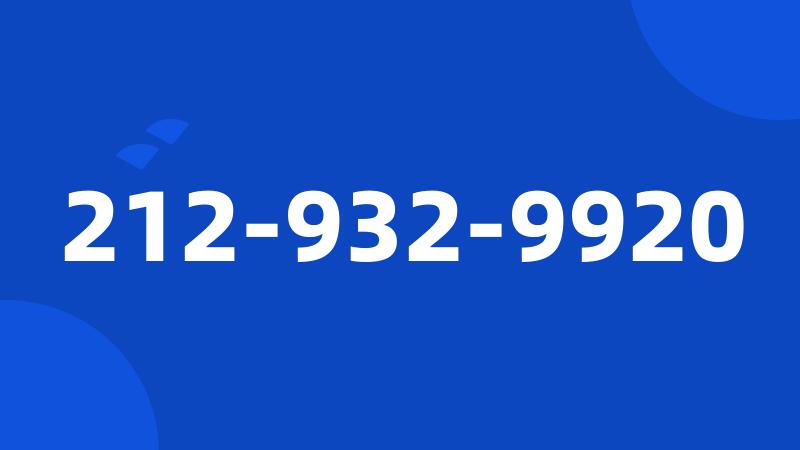 212-932-9920